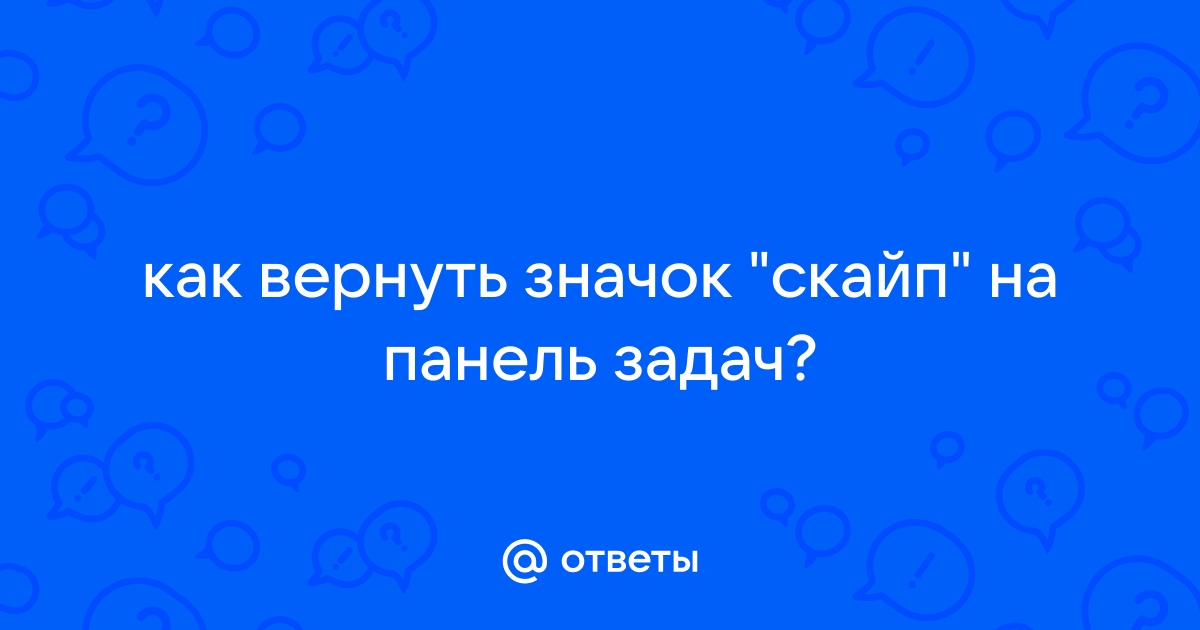 как вернуть значок "скайп" на панель задач?

@ ответы